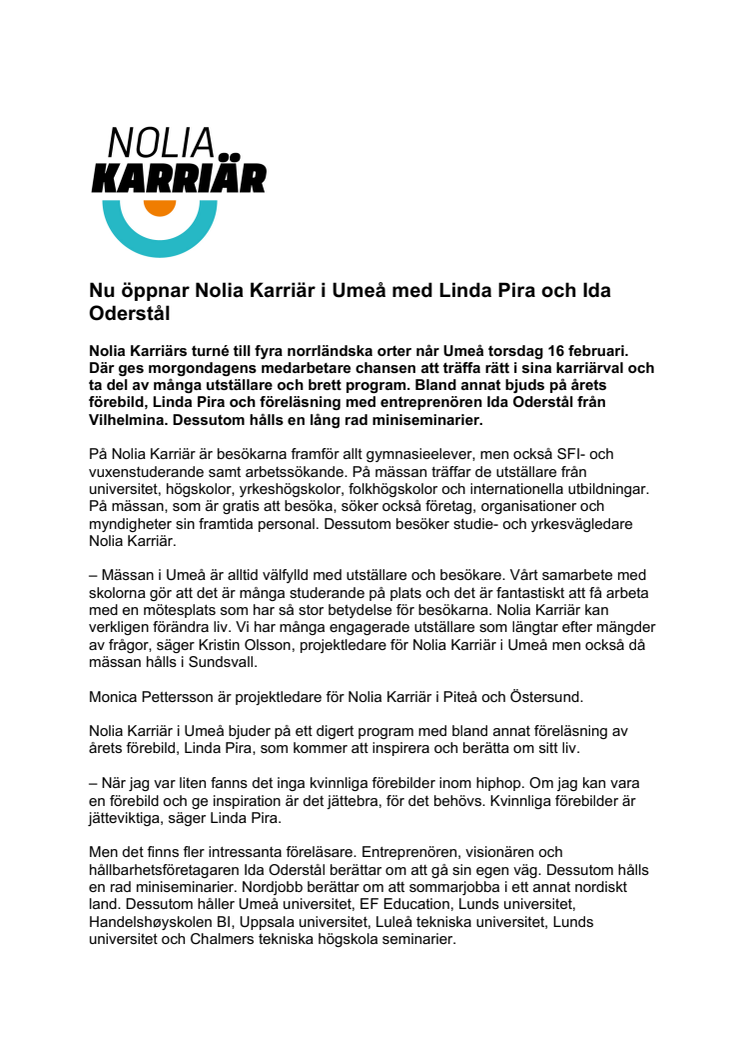 NOLIA
KARRIÄR

Nu öppnar Nolia Karriär i Umeå med Linda Pira och Ida Oderstål

Nolia Karriärs turné till fyra norrländska orter når Umeå torsdag 16 februari. Där ges morgondagens medarbetare chansen att träffa rätt i sina karriärval och ta del av många utställare och brett program. Bland annat bjuds på årets förebild, Linda Pira och föreläsning med entreprenören Ida Oderstål från Vilhelmina. Dessutom hålls en lång rad miniseminarier.

På Nolia Karriär är besökarna framför allt gymnasieelever, men också SFI- och vuxenstuderande samt arbetssökande. På mässan träffar de utställare från universitet, högskolor, yrkeshögskolor, folkhögskolor och internationella utbildningar. På mässan, som är gratis att besöka, söker också företag, organisationer och myndigheter sin framtida personal. Dessutom besöker studie- och yrkesvägledare Nolia Karriär.

– Mässan i Umeå är alltid välfylld med utställare och besökare. Vårt samarbete med skolorna gör att det är många studerande på plats och det är fantastiskt att få arbeta med en mötesplats som har så stor betydelse för besökarna. Nolia Karriär kan verkligen förändra liv. Vi har många engagerade utställare som längtar efter mängder av frågor, säger Kristin Olsson, projektledare för Nolia Karriär i Umeå men också då mässan hålls i Sundsvall.

Monica Pettersson är projektledare för Nolia Karriär i Piteå och Östersund.

Nolia Karriär i Umeå bjuder på ett digert program med bland annat föreläsning av årets förebild, Linda Pira, som kommer att inspirera och berätta om sitt liv.

– När jag var liten fanns det inga kvinnliga förebilder inom hiphop. Om jag kan vara en förebild och ge inspiration är det jättebra, för det behövs. Kvinnliga förebilder är jätteviktiga, säger Linda Pira.

Men det finns fler intressanta föreläsare. Entreprenören, visionären och hållbarhetsföretagaren Ida Oderstål berättar om att gå sin egen väg. Dessutom hålls en rad miniseminarier. Nordjobb berättar om att sommarjobba i ett annat nordiskt land. Dessutom håller Umeå universitet, EF Education, Lunds universitet, Handelshøyskolen BI, Uppsala universitet, Luleå tekniska universitet, Lunds universitet och Chalmers tekniska högskola seminarier.